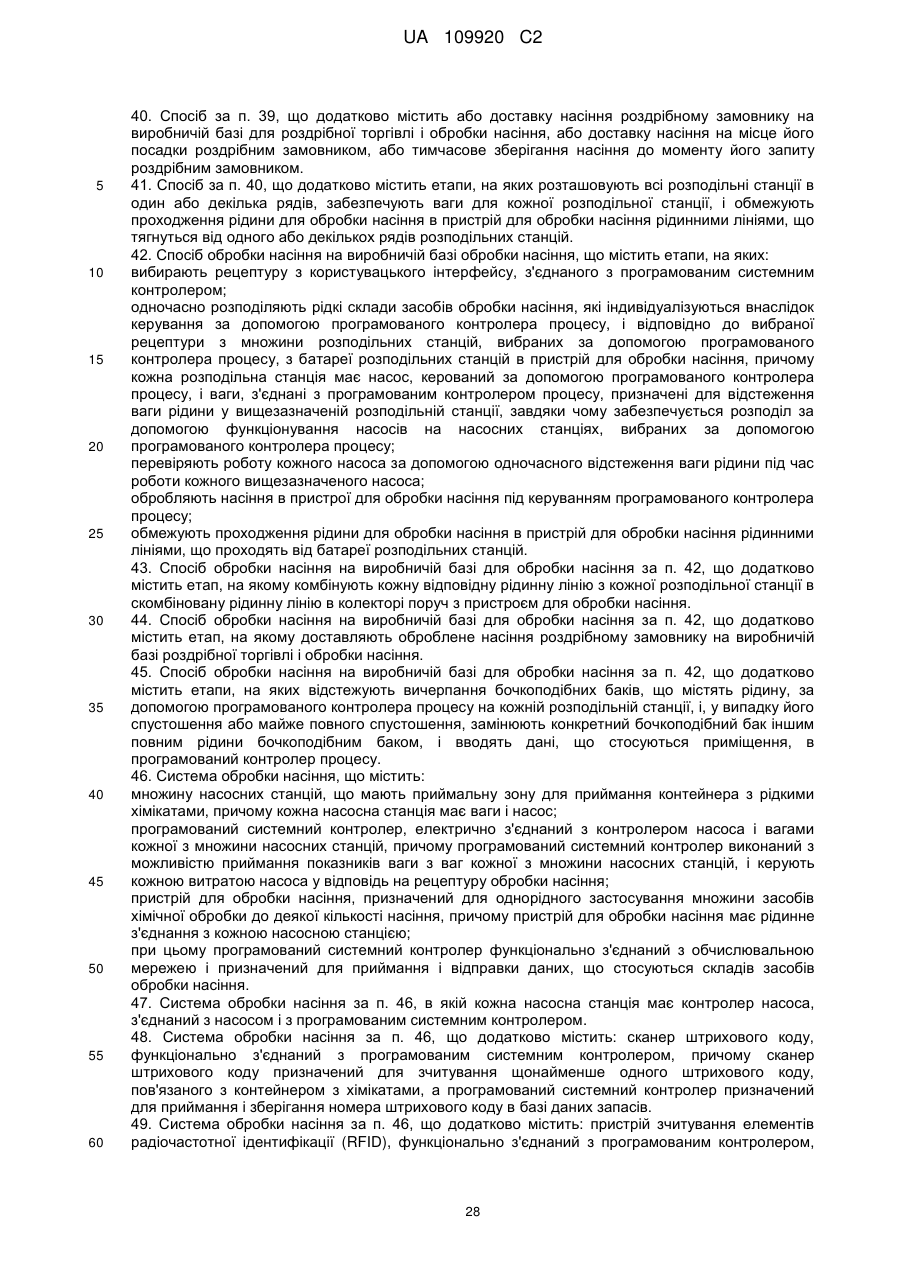 UA 109920 C2

40. Спосіб за п. 39, що додатково містить або доставку насіння роздрібному замовнику на виробничій базі для роздрібної торгівлі і обробки насіння, або доставку насіння на місце його посадки роздрібним замовником, або тимчасове зберігання насіння до моменту його запиту роздрібним замовником.

5 41. Спосіб за п. 40, що додатково містить етапи, на яких розташовують всі розподільні станції в один або декілька рядів, забезпечують ваги для кожної розподільної станції, і обмежують проходження рідини для обробки насіння в пристрій для обробки насіння рідинними лініями, що тягнуться від одного або декількох рядів розподільних станцій.

42. Спосіб обробки насіння на виробничій базі обробки насіння, що містить етапи, на яких:

10 вибирають рецептуру з користувацького інтерфейсу, з'єднаного з програмованим системним контролером;

одночасно розподіляють рідкі склади засобів обробки насіння, які індивідуалізуються внаслідок керування за допомогою програмованого контролера процесу, і відповідно до вибраної рецептури з множини розподільних станцій, вибраних за допомогою програмованого

15 контролера процесу, з батареї розподільних станцій в пристрій для обробки насіння, причому кожна розподільна станція має насос, керований за допомогою програмованого контролера процесу, і ваги, з'єднані з програмованим контролером процесу, призначені для відстеження ваги рідини у вищезазначеній розподільній станції, завдяки чому забезпечується розподіл за допомогою функціонування насосів на насосних станціях, вибраних за допомогою

20 програмованого контролера процесу;

перевіряють роботу кожного насоса за допомогою одночасного відстеження ваги рідини під час роботи кожного вищезазначеного насоса;

обробляють насіння в пристрої для обробки насіння під керуванням програмованого контролера процесу;

25 обмежують проходження рідини для обробки насіння в пристрій для обробки насіння рідинними лініями, що проходять від батареї розподільних станцій.

43. Спосіб обробки насіння на виробничій базі для обробки насіння за п. 42, що додатково містить етап, на якому комбінують кожну відповідну рідинну лінію з кожної розподільної станції в скомбіновану рідинну лінію в колекторі поруч з пристроєм для обробки насіння.

30 44. Спосіб обробки насіння на виробничій базі для обробки насіння за п. 42, що додатково містить етап, на якому доставляють оброблене насіння роздрібному замовнику на виробничій базі роздрібної торгівлі і обробки насіння.

45. Спосіб обробки насіння на виробничій базі для обробки насіння за п. 42, що додатково містить етапи, на яких відстежують вичерпання бочкоподібних баків, що містять рідину, за

35 допомогою програмованого контролера процесу на кожній розподільній станції, і, у випадку його спустошення або майже повного спустошення, замінюють конкретний бочкоподібний бак іншим повним рідини бочкоподібним баком, і вводять дані, що стосуються приміщення, в програмований контролер процесу.

46. Система обробки насіння, що містить:

40 множину насосних станцій, що мають приймальну зону для приймання контейнера з рідкими хімікатами, причому кожна насосна станція має ваги і насос;

програмований системний контролер, електрично з'єднаний з контролером насоса і вагами кожної з множини насосних станцій, причому програмований системний контролер виконаний з можливістю приймання показників ваги з ваг кожної з множини насосних станцій, і керують

45 кожною витратою насоса у відповідь на рецептуру обробки насіння;

пристрій для обробки насіння, призначений для однорідного застосування множини засобів хімічної обробки до деякої кількості насіння, причому пристрій для обробки насіння має рідинне з'єднання з кожною насосною станцією;

при цьому програмований системний контролер функціонально з'єднаний з обчислювальною

50 мережею і призначений для приймання і відправки даних, що стосуються складів засобів обробки насіння.

47. Система обробки насіння за п. 46, в якій кожна насосна станція має контролер насоса, з'єднаний з насосом і з програмованим системним контролером.

48. Система обробки насіння за п. 46, що додатково містить: сканер штрихового коду,

55 функціонально з'єднаний з програмованим системним контролером, причому сканер штрихового коду призначений для зчитування щонайменше одного штрихового коду, пов'язаного з контейнером з хімікатами, а програмований системний контролер призначений для приймання і зберігання номера штрихового коду в базі даних запасів.

49. Система обробки насіння за п. 46, що додатково містить: пристрій зчитування елементів

60 радіочастотної ідентифікації (RFID), функціонально з'єднаний з програмованим контролером,

28